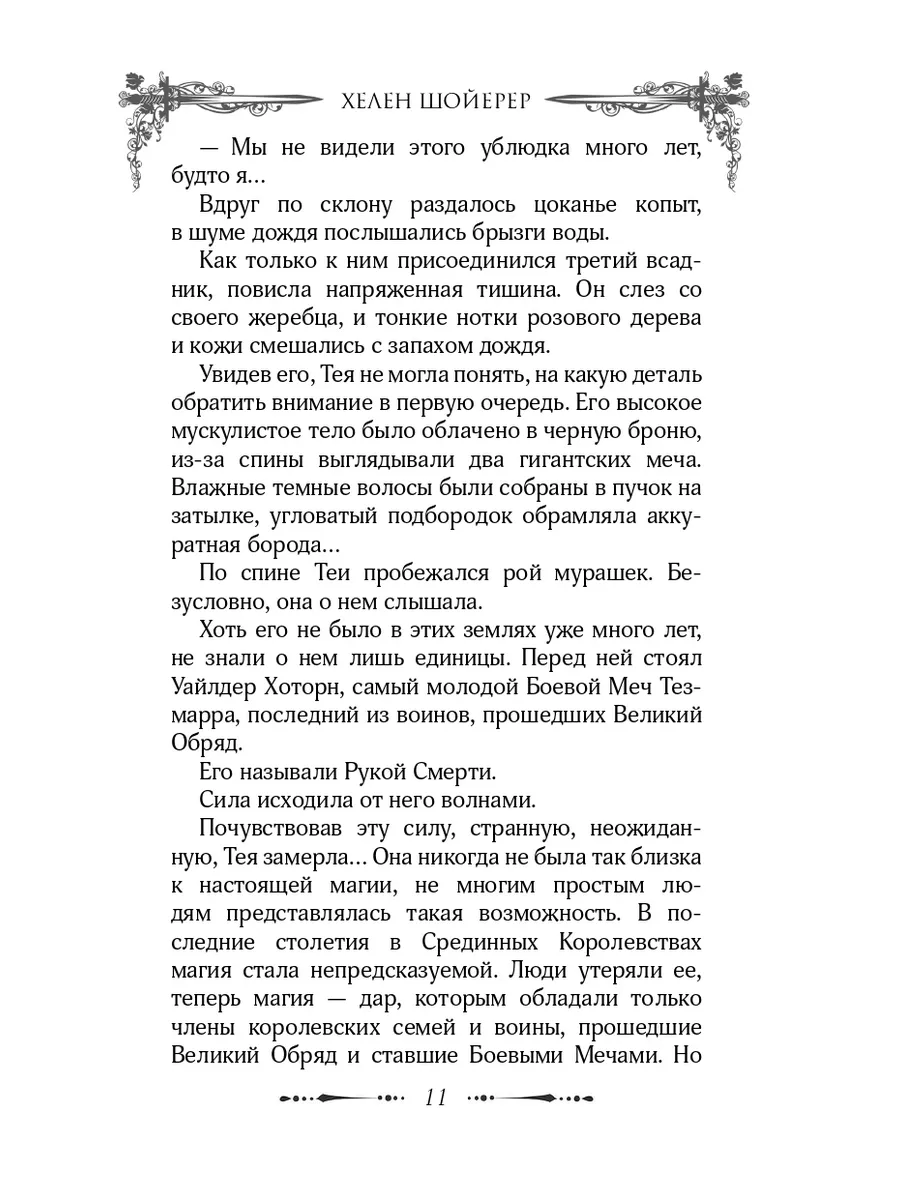 ХЕЛЕН ШОЙЕРЕР

— Мы не видели этого ублюдка много лет, будто я…

Вдруг по склону раздалось цоканье копыт, в шуме дождя послышались брызги воды.

Как только к ним присоединился третий всадник, повисла напряженная тишина. Он слез со своего жеребца, и тонкие нотки розового дерева и кожи смешались с запахом дождя.

Увидев его, Тея не могла понять, на какую деталь обратить внимание в первую очередь. Его высокое мускулистое тело было облачено в черную броню, из-за спины выглядывали два гигантских меча. Влажные темные волосы были собраны в пучок на затылке, угловатый подбородок обрамляла аккуратная борода…

По спине Теи пробежался рой мурашек. Безусловно, она о нем слышала.

Хоть его не было в этих землях уже много лет, не знали о нем лишь единицы. Перед ней стоял Уайлдер Хоторн, самый молодой Боевой Меч Тезмарра, последний из воинов, прошедших Великий Обряд.

Его называли Рукой Смерти.

Сила исходила от него волнами.

Почувствовав эту силу, странную, неожиданную, Тея замерла… Она никогда не была так близка к настоящей магии, не многим простым людям представлялась такая возможность. В последние столетия в Срединных Королевствах магия стала непредсказуемой. Люди утеряли ее, теперь магия — дар, которым обладали только члены королевских семей и воины, прошедшие Великий Обряд и ставшие Боевыми Мечами. Но

11